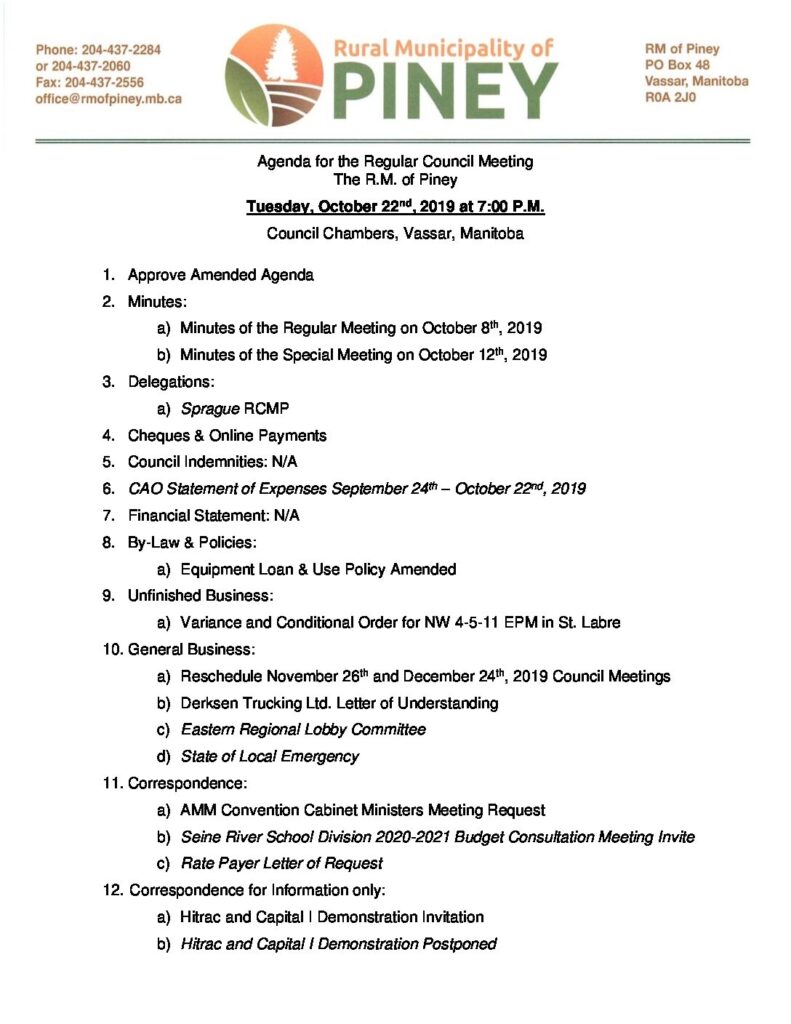 Phone: 204-437-2284
or 204-437-2060
Fax: 204-437-2556
office@rmofpiney.mb.ca

Rural Municipality of
PINEY

RM of Piney
PO Box 48
Vassar, Manitoba
R0A 2J0

Agenda for the Regular Council Meeting
The R.M. of Piney

Tuesday, October 22$^{nd}$, 2019 at 7:00 P.M.

Council Chambers, Vassar, Manitoba

1. Approve Amended Agenda
2. Minutes:
a) Minutes of the Regular Meeting on October 8$^{th}$, 2019
b) Minutes of the Special Meeting on October 12$^{th}$, 2019
3. Delegations:
a) Sprague RCMP
4. Cheques & Online Payments
5. Council Indemnities: N/A
6. CAO Statement of Expenses September 24$^{th}$ – October 22$^{nd}$, 2019
7. Financial Statement: N/A
8. By-Law & Policies:
a) Equipment Loan & Use Policy Amended
9. Unfinished Business:
a) Variance and Conditional Order for NW 4-5-11 EPM in St. Labre
10. General Business:
a) Reschedule November 26$^{th}$ and December 24$^{th}$, 2019 Council Meetings
b) Derksen Trucking Ltd. Letter of Understanding
c) Eastern Regional Lobby Committee
d) State of Local Emergency
11. Correspondence:
a) AMM Convention Cabinet Ministers Meeting Request
b) Seine River School Division 2020-2021 Budget Consultation Meeting Invite
c) Rate Payer Letter of Request
12. Correspondence for Information only:
a) Hitrac and Capital I Demonstration Invitation
b) Hitrac and Capital I Demonstration Postponed